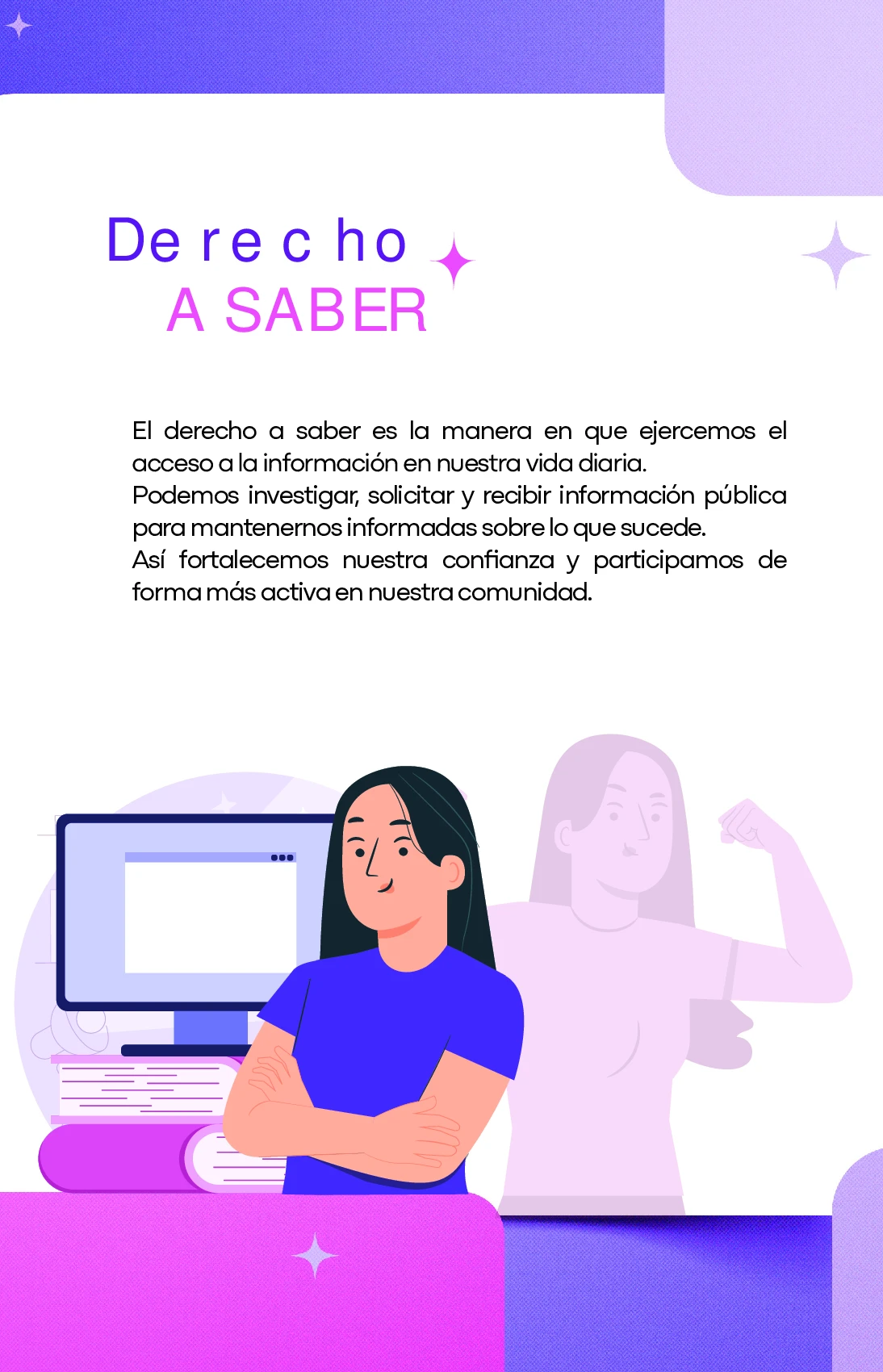 Derecho
A SABER

El derecho a saber es la manera en que ejercemos el acceso a la información en nuestra vida diaria.
Podemos investigar, solicitar y recibir información pública para mantenernos informadas sobre lo que sucede.
Así fortalecemos nuestra confianza y participamos de forma más activa en nuestra comunidad.